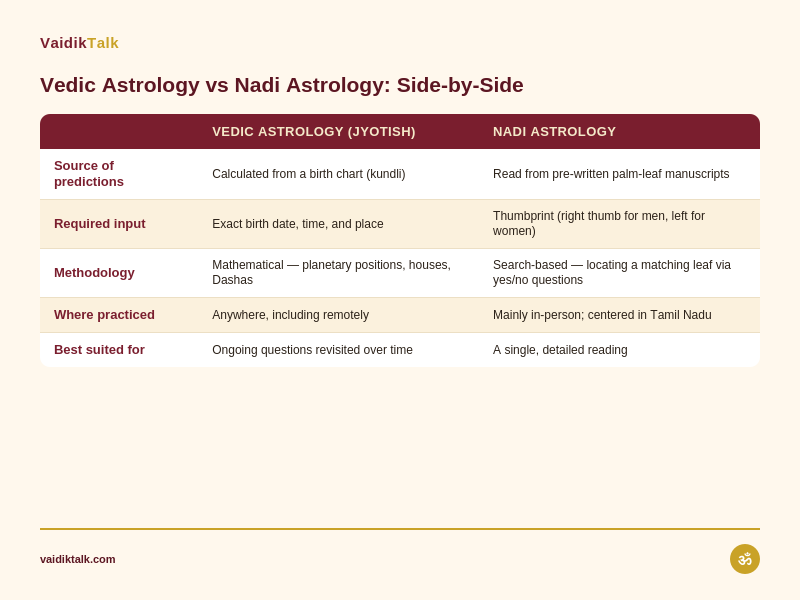 VaidikTalk

Vedic Astrology vs Nadi Astrology: Side-by-Side

| | VEDIC ASTROLOGY (JYOTISH) | NADI ASTROLOGY |
|---|---|---|
| Source of predictions | Calculated from a birth chart (kundli) | Read from pre-written palm-leaf manuscripts |
| Required input | Exact birth date, time, and place | Thumbprint (right thumb for men, left for women) |
| Methodology | Mathematical — planetary positions, houses, Dashas | Search-based — locating a matching leaf via yes/no questions |
| Where practiced | Anywhere, including remotely | Mainly in-person; centered in Tamil Nadu |
| Best suited for | Ongoing questions revisited over time | A single, detailed reading |

vaidiktalk.com

ॐ